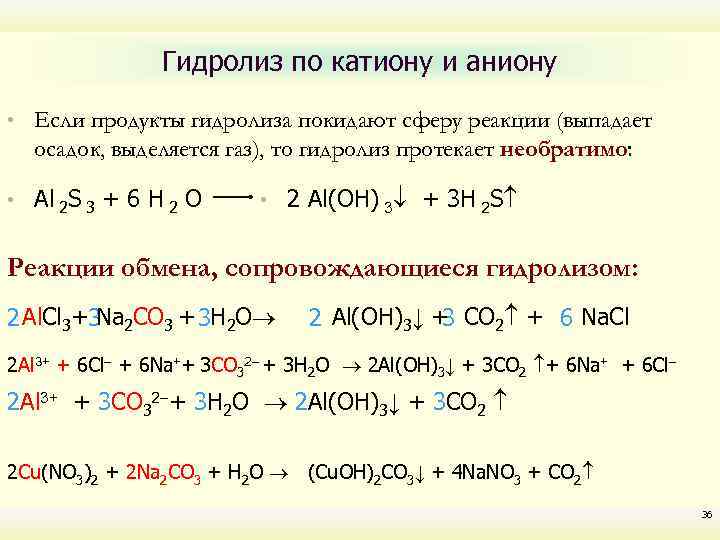 Гидролиз по катиону и аниону

• Если продукты гидролиза покидают сферу реакции (выпадает осадок, выделяется газ), то гидролиз протекает необратимо:

• $Al_2S_3 + 6H_2O \longrightarrow$ • $2Al(OH)_3\downarrow + 3H_2S\uparrow$

Реакции обмена, сопровождающиеся гидролизом:

$2AlCl_3 + 3Na_2CO_3 + 3H_2O \rightarrow 2Al(OH)_3\downarrow + 3CO_2\uparrow + 6NaCl$

$2Al^{3+} + 6Cl^- + 6Na^+ + 3CO_3^{2-} + 3H_2O \rightarrow 2Al(OH)_3\downarrow + 3CO_2\uparrow + 6Na^+ + 6Cl^-$

$2Al^{3+} + 3CO_3^{2-} + 3H_2O \rightarrow 2Al(OH)_3\downarrow + 3CO_2\uparrow$

$2Cu(NO_3)_2 + 2Na_2CO_3 + H_2O \rightarrow (CuOH)_2CO_3\downarrow + 4NaNO_3 + CO_2\uparrow$

36